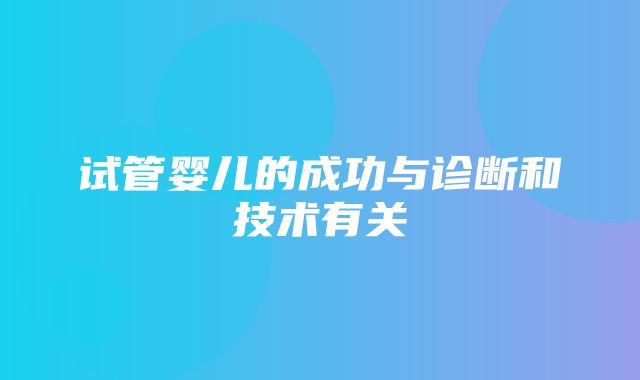 试管婴儿的成功与诊断和技术有关